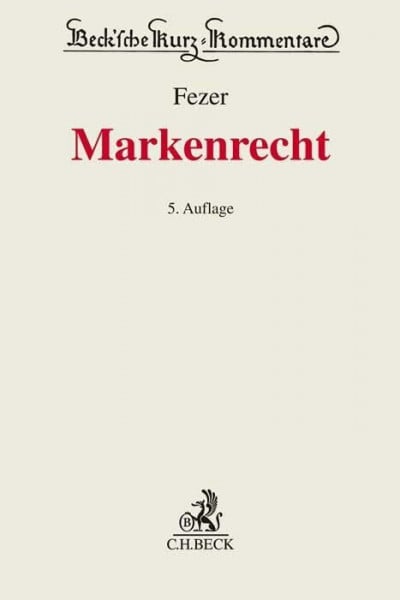 Beck'sche Kurz-Kommentare

Fezer

Markenrecht

5. Auflage

B

C.H.BECK